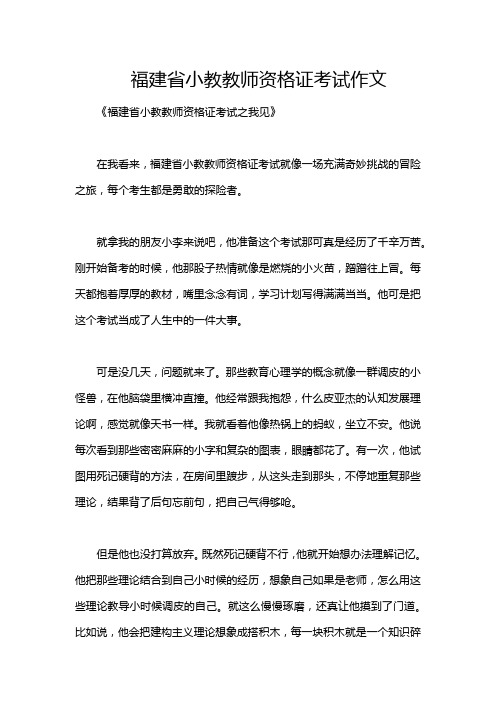 福建省小教教师资格证考试作文

《福建省小教教师资格证考试之我见》

在我看来，福建省小教教师资格证考试就像一场充满奇妙挑战的冒险之旅，每个考生都是勇敢的探险者。

就拿我的朋友小李来说吧，他准备这个考试那可真是经历了千辛万苦。刚开始备考的时候，他那股子热情就像是燃烧的小火苗，蹭蹭往上冒。每天都抱着厚厚的教材，嘴里念念有词，学习计划写得满满当当。他可是把这个考试当成了人生中的一件大事。

可是没几天，问题就来了。那些教育心理学的概念就像一群调皮的小怪兽，在他脑袋里横冲直撞。他经常跟我抱怨，什么皮亚杰的认知发展理论啊，感觉就像天书一样。我就看着他像热锅上的蚂蚁，坐立不安。他说每次看到那些密密麻麻的小字和复杂的图表，眼睛都花了。有一次，他试图用死记硬背的方法，在房间里踱步，从这头走到那头，不停地重复那些理论，结果背了后句忘前句，把自己气得够呛。

但是他也没打算放弃。既然死记硬背不行，他就开始想办法理解记忆。他把那些理论结合到自己小时候的经历，想象自己如果是老师，怎么用这些理论教导小时候调皮的自己。就这么慢慢琢磨，还真让他摸到了门道。比如说，他会把建构主义理论想象成搭积木，每一块积木就是一个知识碎